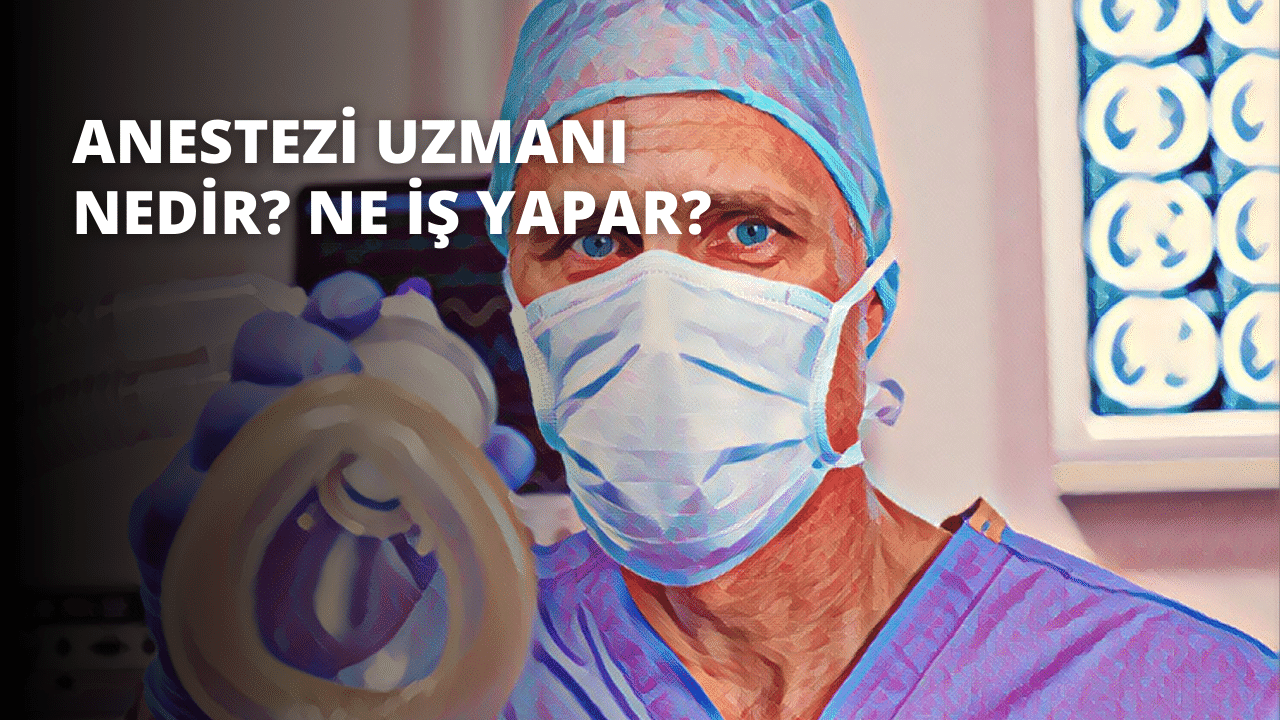 ANESTEZİ UZMANI NEDİR? NE İŞ YAPAR?